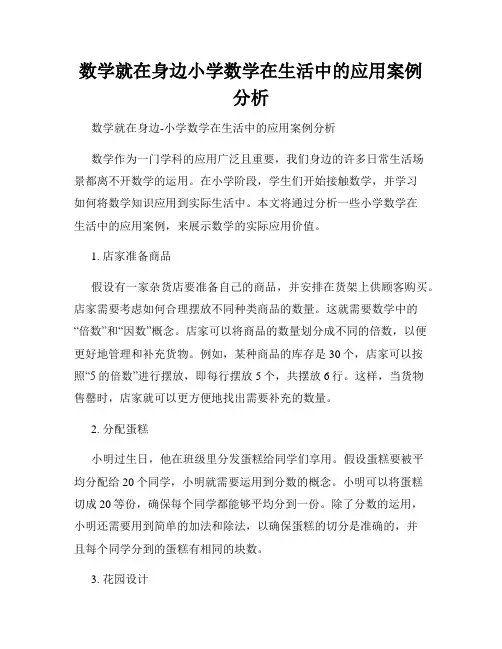 数学就在身边小学数学在生活中的应用案例分析

数学就在身边-小学数学在生活中的应用案例分析

数学作为一门学科的应用广泛且重要，我们身边的许多日常生活场景都离不开数学的运用。在小学阶段，学生们开始接触数学，并学习如何将数学知识应用到实际生活中。本文将通过分析一些小学数学在生活中的应用案例，来展示数学的实际应用价值。

1. 店家准备商品

假设有一家杂货店要准备自己的商品，并安排在货架上供顾客购买。店家需要考虑如何合理摆放不同种类商品的数量。这就需要数学中的“倍数”和“因数”概念。店家可以将商品的数量划分成不同的倍数，以便更好地管理和补充货物。例如，某种商品的库存是 30 个，店家可以按照“5 的倍数”进行摆放，即每行摆放 5 个，共摆放 6 行。这样，当货物售罄时，店家就可以更方便地找出需要补充的数量。

2. 分配蛋糕

小明过生日，他在班级里分发蛋糕给同学们享用。假设蛋糕要被平均分配给 20 个同学，小明就需要运用到分数的概念。小明可以将蛋糕切成 20 等份，确保每个同学都能够平均分到一份。除了分数的运用，小明还需要用到简单的加法和除法，以确保蛋糕的切分是准确的，并且每个同学分到的蛋糕有相同的块数。

3. 花园设计